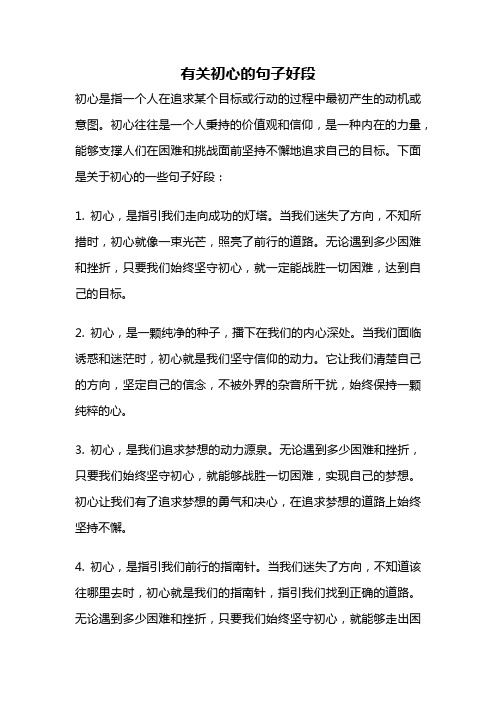 有关初心的句子好段

初心是指一个人在追求某个目标或行动的过程中最初产生的动机或意图。初心往往是一个人秉持的价值观和信仰，是一种内在的力量，能够支撑人们在困难和挑战面前坚持不懈地追求自己的目标。下面是关于初心的一些句子好段：

1. 初心，是指引我们走向成功的灯塔。当我们迷失了方向，不知所措时，初心就像一束光芒，照亮了前行的道路。无论遇到多少困难和挫折，只要我们始终坚守初心，就一定能战胜一切困难，达到自己的目标。

2. 初心，是一颗纯净的种子，播下在我们的内心深处。当我们面临诱惑和迷茫时，初心就是我们坚守信仰的动力。它让我们清楚自己的方向，坚定自己的信念，不被外界的杂音所干扰，始终保持一颗纯粹的心。

3. 初心，是我们追求梦想的动力源泉。无论遇到多少困难和挫折，只要我们始终坚守初心，就能够战胜一切困难，实现自己的梦想。初心让我们有了追求梦想的勇气和决心，在追求梦想的道路上始终坚持不懈。

4. 初心，是指引我们前行的指南针。当我们迷失了方向，不知道该往哪里去时，初心就是我们的指南针，指引我们找到正确的道路。无论遇到多少困难和挫折，只要我们始终坚守初心，就能够走出困